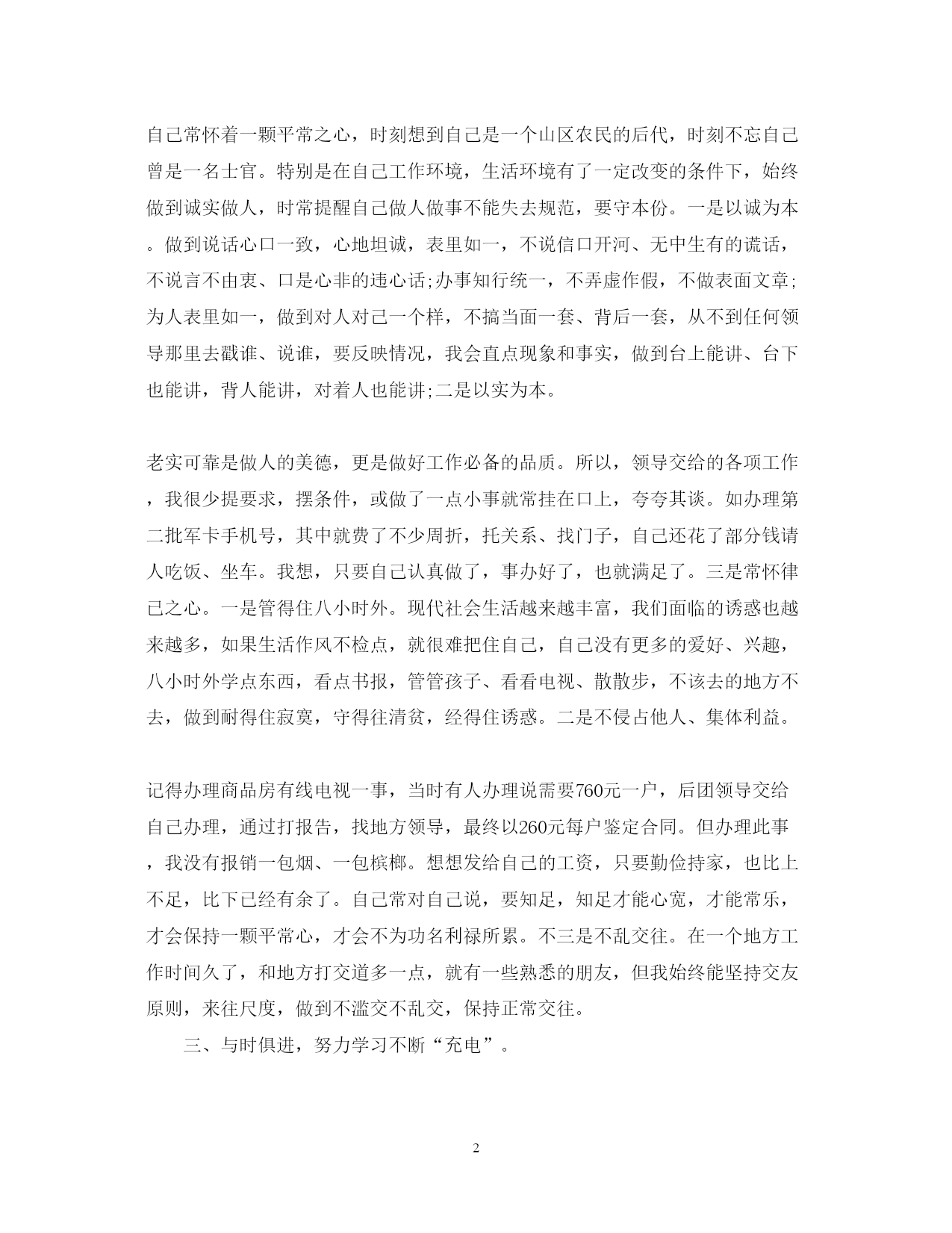 自己常怀着一颗平常之心，时刻想到自己是一个山区农民的后代，时刻不忘自己曾是一名士官。特别是在自己工作环境，生活环境有了一定改变的条件下，始终做到诚实做人，时常提醒自己做人做事不能失去规范，要守本份。一是以诚为本。做到说话心口一致，心地坦诚，表里如一，不说信口开河、无中生有的谎话，不说言不由衷、口是心非的违心话;办事知行统一，不弄虚作假，不做表面文章;为人表里如一，做到对人对己一个样，不搞当面一套、背后一套，从不到任何领导那里去戳谁、说谁，要反映情况，我会直点现象和事实，做到台上能讲、台下也能讲，背人能讲，对着人也能讲;二是以实为本。

老实可靠是做人的美德，更是做好工作必备的品质。所以，领导交给的各项工作，我很少提要求，摆条件，或做了一点小事就常挂在口上，夸夸其谈。如办理第二批军卡手机号，其中就费了不少周折，托关系、找门子，自己还花了部分钱请人吃饭、坐车。我想，只要自己认真做了，事办好了，也就满足了。三是常怀律己之心。一是管得住八小时外。现代社会生活越来越丰富，我们面临的诱惑也越来越多，如果生活作风不检点，就很难把住自己，自己没有更多的爱好、兴趣，八小时外学点东西，看点书报，管管孩子、看看电视、散散步，不该去的地方不去，做到耐得住寂寞，守得往清贫，经得住诱惑。二是不侵占他人、集体利益。

记得办理商品房有线电视一事，当时有人办理说需要760元一户，后团领导交给自己办理，通过打报告，找地方领导，最终以260元每户鉴定合同。但办理此事，我没有报销一包烟、一包槟榔。想想发给自己的工资，只要勤俭持家，也比上不足，比下已经有余了。自己常对自己说，要知足，知足才能心宽，才能常乐，才会保持一颗平常心，才会不为功名利禄所累。不三是不乱交往。在一个地方工作时间久了，和地方打交道多一点，就有一些熟悉的朋友，但我始终能坚持交友原则，来往尺度，做到不滥交不乱交，保持正常交往。

三、与时俱进，努力学习不断“充电”。

2